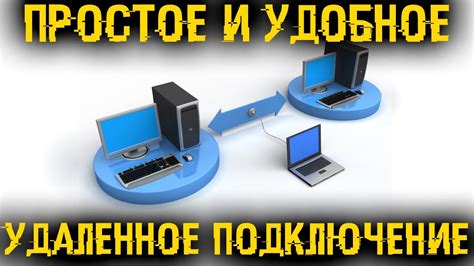 ПРОСТОЕ И УДОБНОЕ

УДАЛЕННОЕ ПОДКЛЮЧЕНИЕ